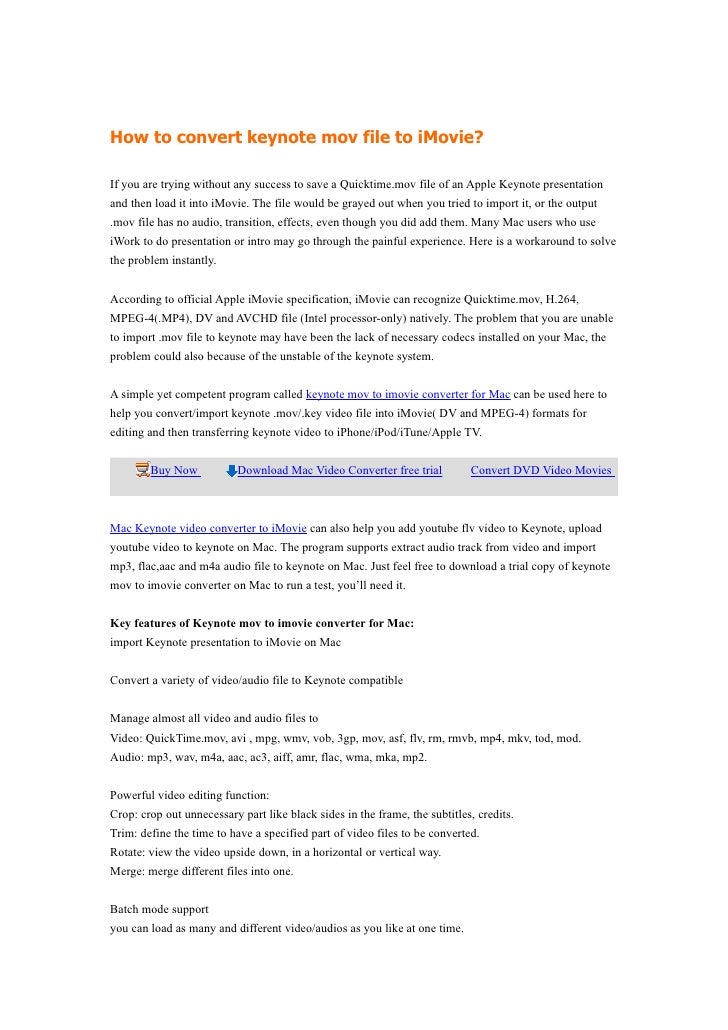 How to convert keynote mov file to iMovie?

If you are trying without any success to save a Quicktime.mov file of an Apple Keynote presentation and then load it into iMovie. The file would be grayed out when you tried to import it, or the output .mov file has no audio, transition, effects, even though you did add them. Many Mac users who use iWork to do presentation or intro may go through the painful experience. Here is a workaround to solve the problem instantly.

According to official Apple iMovie specification, iMovie can recognize Quicktime.mov, H.264, MPEG-4(.MP4), DV and AVCHD file (Intel processor-only) natively. The problem that you are unable to import .mov file to keynote may have been the lack of necessary codecs installed on your Mac, the problem could also because of the unstable of the keynote system.

A simple yet competent program called keynote mov to imovie converter for Mac can be used here to help you convert/import keynote .mov/.key video file into iMovie( DV and MPEG-4) formats for editing and then transferring keynote video to iPhone/iPod/iTune/Apple TV.

Buy Now Download Mac Video Converter free trial Convert DVD Video Movies

Mac Keynote video converter to iMovie can also help you add youtube flv video to Keynote, upload youtube video to keynote on Mac. The program supports extract audio track from video and import mp3, flac,aac and m4a audio file to keynote on Mac. Just feel free to download a trial copy of keynote mov to imovie converter on Mac to run a test, you'll need it.

Key features of Keynote mov to imovie converter for Mac:
import Keynote presentation to iMovie on Mac

Convert a variety of video/audio file to Keynote compatible

Manage almost all video and audio files to
Video: QuickTime.mov, avi , mpg, wmv, vob, 3gp, mov, asf, flv, rm, rmvb, mp4, mkv, tod, mod.
Audio: mp3, wav, m4a, aac, ac3, aiff, amr, flac, wma, mka, mp2.

Powerful video editing function:
Crop: crop out unnecessary part like black sides in the frame, the subtitles, credits.
Trim: define the time to have a specified part of video files to be converted.
Rotate: view the video upside down, in a horizontal or vertical way.
Merge: merge different files into one.

Batch mode support
you can load as many and different video/audios as you like at one time.